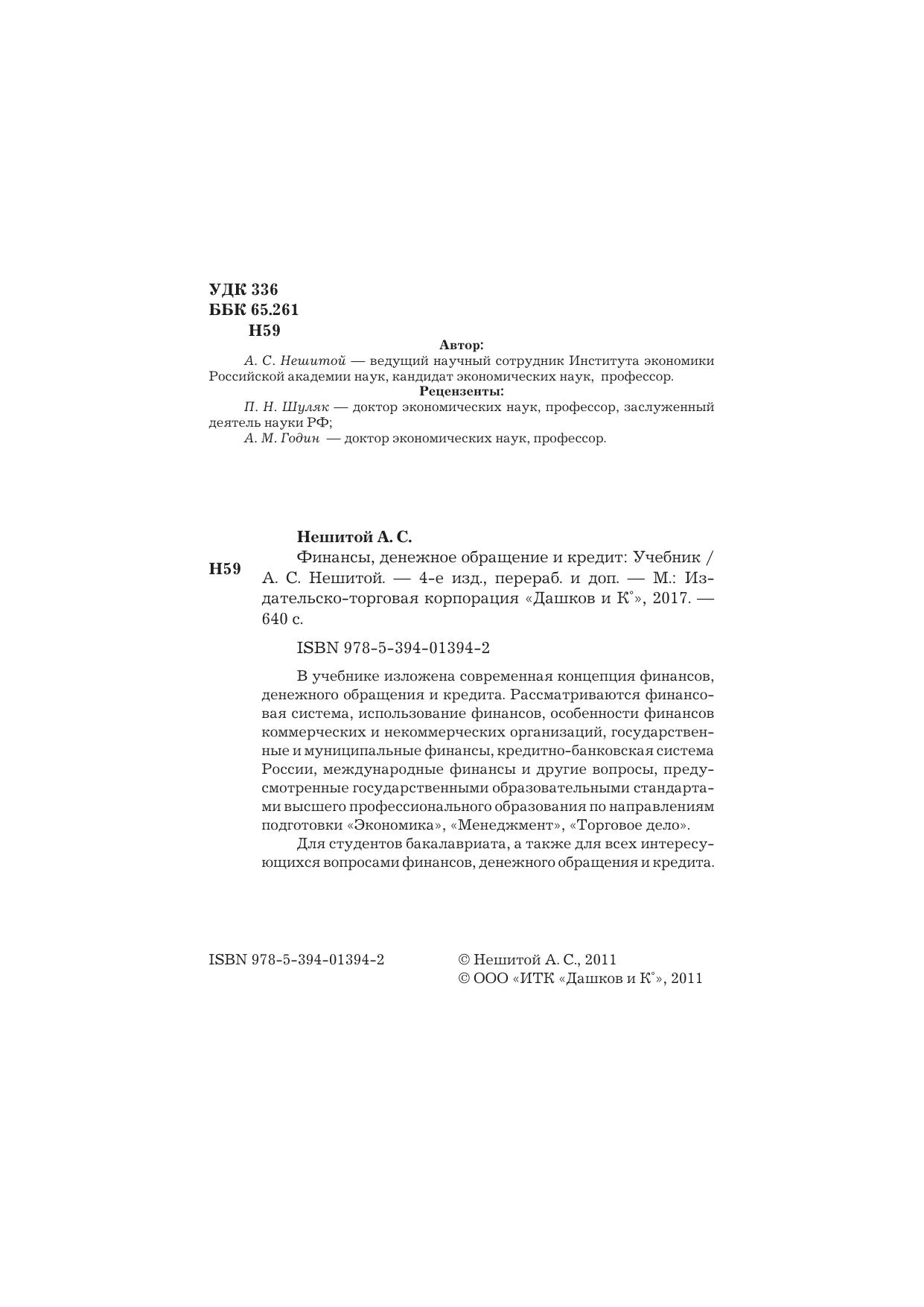 УДК 336
ББК 65.261
Н59

Автор:

А. С. Нешитой — ведущий научный сотрудник Института экономики Российской академии наук, кандидат экономических наук, профессор.

Рецензенты:

П. Н. Шуляк — доктор экономических наук, профессор, заслуженный деятель науки РФ;
А. М. Годин — доктор экономических наук, профессор.

Нешитой А. С.

Н59

Финансы, денежное обращение и кредит: Учебник / А. С. Нешитой. — 4-е изд., перераб. и доп. — М.: Издательско-торговая корпорация «Дашков и К°», 2017. — 640 с.

ISBN 978-5-394-01394-2

В учебнике изложена современная концепция финансов, денежного обращения и кредита. Рассматриваются финансовая система, использование финансов, особенности финансов коммерческих и некоммерческих организаций, государственные и муниципальные финансы, кредитно-банковская система России, международные финансы и другие вопросы, предусмотренные государственными образовательными стандартами высшего профессионального образования по направлениям подготовки «Экономика», «Менеджмент», «Торговое дело».

Для студентов бакалавриата, а также для всех интересующихся вопросами финансов, денежного обращения и кредита.

ISBN 978-5-394-01394-2

© Нешитой А. С., 2011
© ООО «ИТК «Дашков и К°», 2011